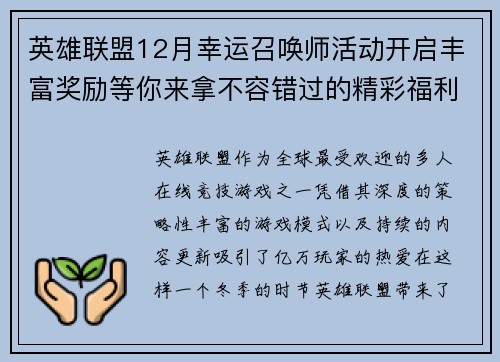 英雄联盟12月幸运召唤师活动开启丰富奖励等你来拿不容错过的精彩福利

英雄联盟作为全球最受欢迎的多人在线竞技游戏之一凭借其深度的策略性丰富的游戏模式以及持续的内容更新吸引了亿万玩家的热爱在这样一个冬季的时节英雄联盟带来了